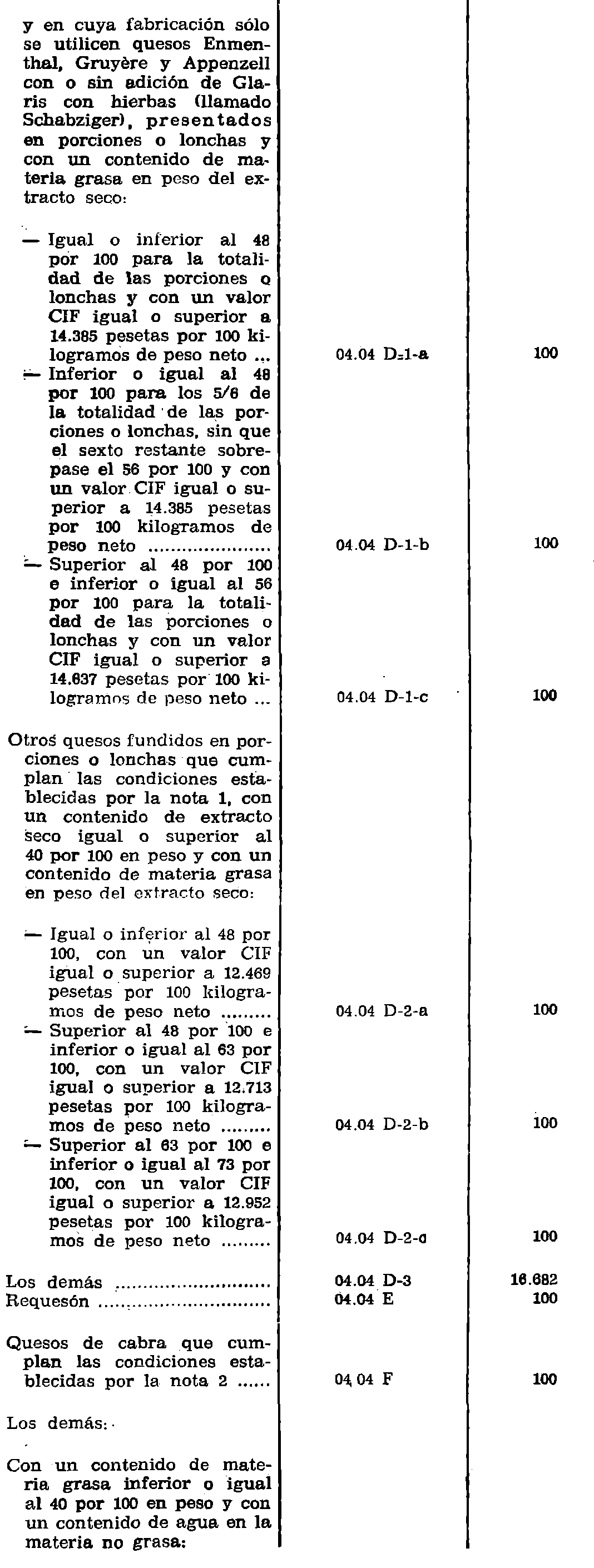 | | | |
|---|---|---|
| y en cuya fabricación sólo se utilicen quesos Enmenthal, Gruyère y Appenzell con o sin adición de Glaris con hierbas (llamado Schabziger), presentados en porciones o lonchas y con un contenido de materia grasa en peso del extracto seco: | | |
| — Igual o inferior al 48 por 100 para la totalidad de las porciones o lonchas y con un valor CIF igual o superior a 14.385 pesetas por 100 kilogramos de peso neto ... | 04.04 D-1-a | 100 |
| — Inferior o igual al 48 por 100 para los 5/6 de la totalidad de las porciones o lonchas, sin que el sexto restante sobrepase el 56 por 100 y con un valor CIF igual o superior a 14.385 pesetas por 100 kilogramos de peso neto ..................... | 04.04 D-1-b | 100 |
| — Superior al 48 por 100 e inferior o igual al 56 por 100 para la totalidad de las porciones o lonchas y con un valor CIF igual o superior a 14.637 pesetas por 100 kilogramos de peso neto ... | 04.04 D-1-c | 100 |
| Otros quesos fundidos en porciones o lonchas que cumplan las condiciones establecidas por la nota 1, con un contenido de extracto seco igual o superior al 40 por 100 en peso y con un contenido de materia grasa en peso del extracto seco: | | |
| — Igual o inferior al 48 por 100, con un valor CIF igual o superior a 12.469 pesetas por 100 kilogramos de peso neto ......... | 04.04 D-2-a | 100 |
| — Superior al 48 por 100 e inferior o igual al 63 por 100, con un valor CIF igual o superior a 12.713 pesetas por 100 kilogramos de peso neto ......... | 04.04 D-2-b | 100 |
| — Superior al 63 por 100 e inferior o igual al 73 por 100, con un valor CIF igual o superior a 12.952 pesetas por 100 kilogramos de peso neto ......... | 04.04 D-2-c | 100 |
| Los demás ............................ | 04.04 D-3 | 16.682 |
| Requesón ............................ | 04.04 E | 100 |
| Quesos de cabra que cumplan las condiciones establecidas por la nota 2 ...... | 04.04 F | 100 |
| Los demás: | | |
| Con un contenido de materia grasa inferior o igual al 40 por 100 en peso y con un contenido de agua en la materia no grasa: | | |